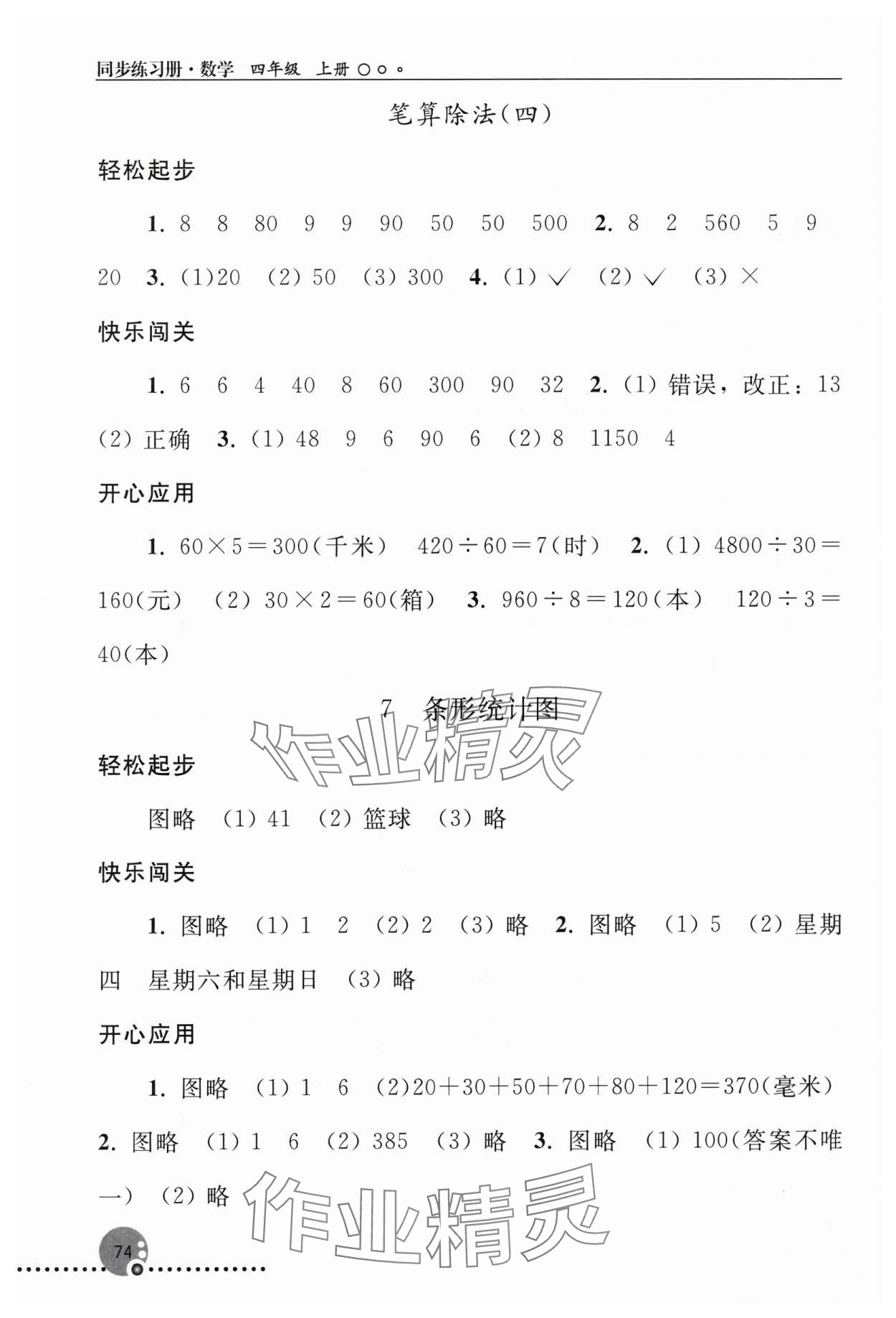 同步练习册·数学 四年级 上册

笔算除法(四)

轻松起步

1. 8 8 80 9 9 90 50 50 500 2. 8 2 560 5 9 20 3. (1)20 (2) 50 (3) 300 4. (1) √ (2) √ (3) ×

快乐闯关

1. 6 6 4 40 8 60 300 90 32 2. (1) 错误，改正：13 (2) 正确 3. (1) 48 9 6 90 6 (2) 8 1150 4

开心应用

1. $60\times5=300$(千米) $420\div60=7$(时) 2. (1) $4800\div30=160$(元) (2) $30\times2=60$(箱) 3. $960\div8=120$(本) $120\div3=40$(本)

7 条形统计图

作业精灵

轻松起步

图略 (1) 41 (2) 篮球 (3) 略

快乐闯关

1. 图略 (1) 1 2 (2) 2 (3) 略 2. 图略 (1) 5 (2) 星期四 星期六和星期日 (3) 略

开心应用

1. 图略 (1) 1 6 (2)$20+30+50+70+80+120=370$(毫米) 2. 图略 (1) 1 6 (2) 385 (3) 略 3. 图略 (1) 100(答案不唯一) (2) 略

作业精灵

74